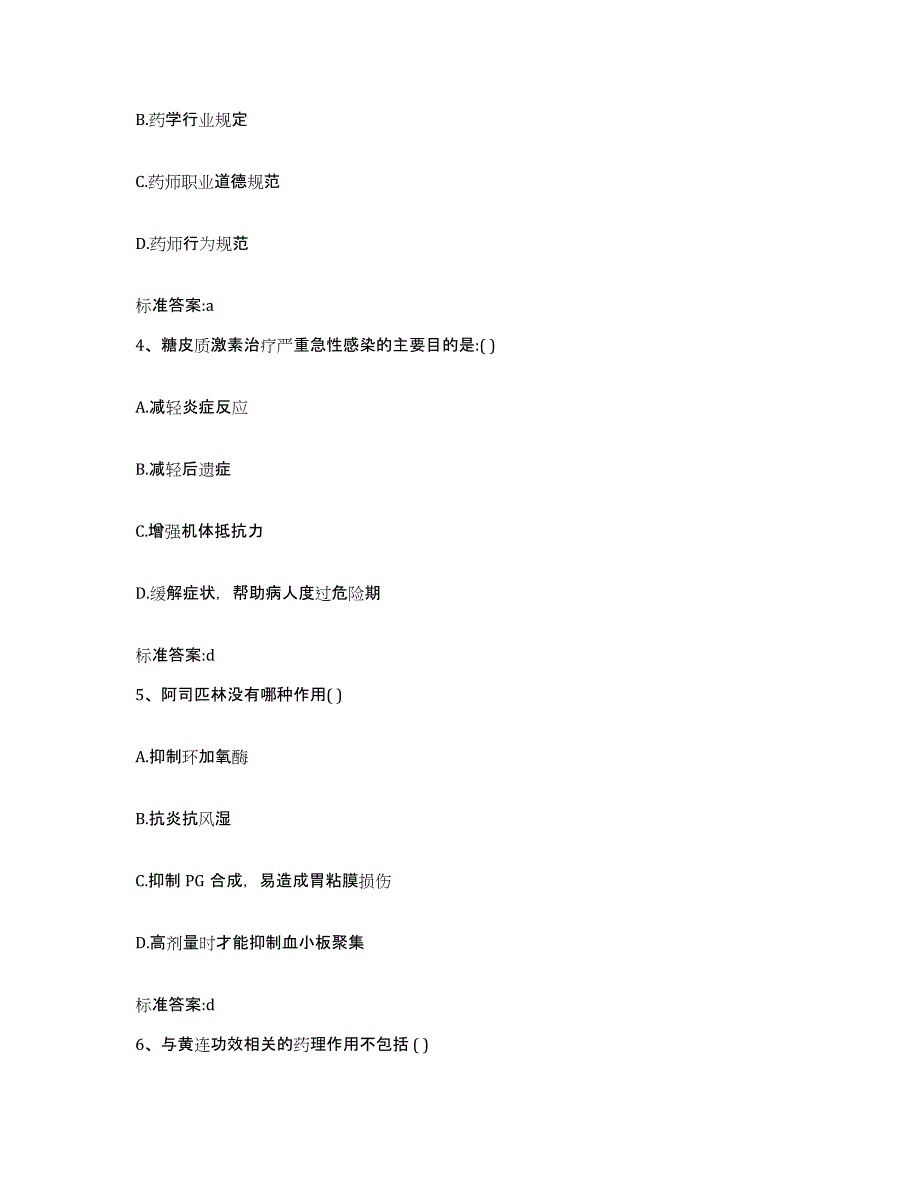 B.药学行业规定

C.药师职业道德规范

D.药师行为规范

标准答案:a

4、糖皮质激素治疗严重急性感染的主要目的是:( )

A.减轻炎症反应

B.减轻后遗症

C.增强机体抵抗力

D.缓解症状，帮助病人度过危险期

标准答案:d

5、阿司匹林没有哪种作用( )

A.抑制环加氧酶

B.抗炎抗风湿

C.抑制 PG 合成，易造成胃粘膜损伤

D.高剂量时才能抑制血小板聚集

标准答案:d

6、与黄连功效相关的药理作用不包括 ( )